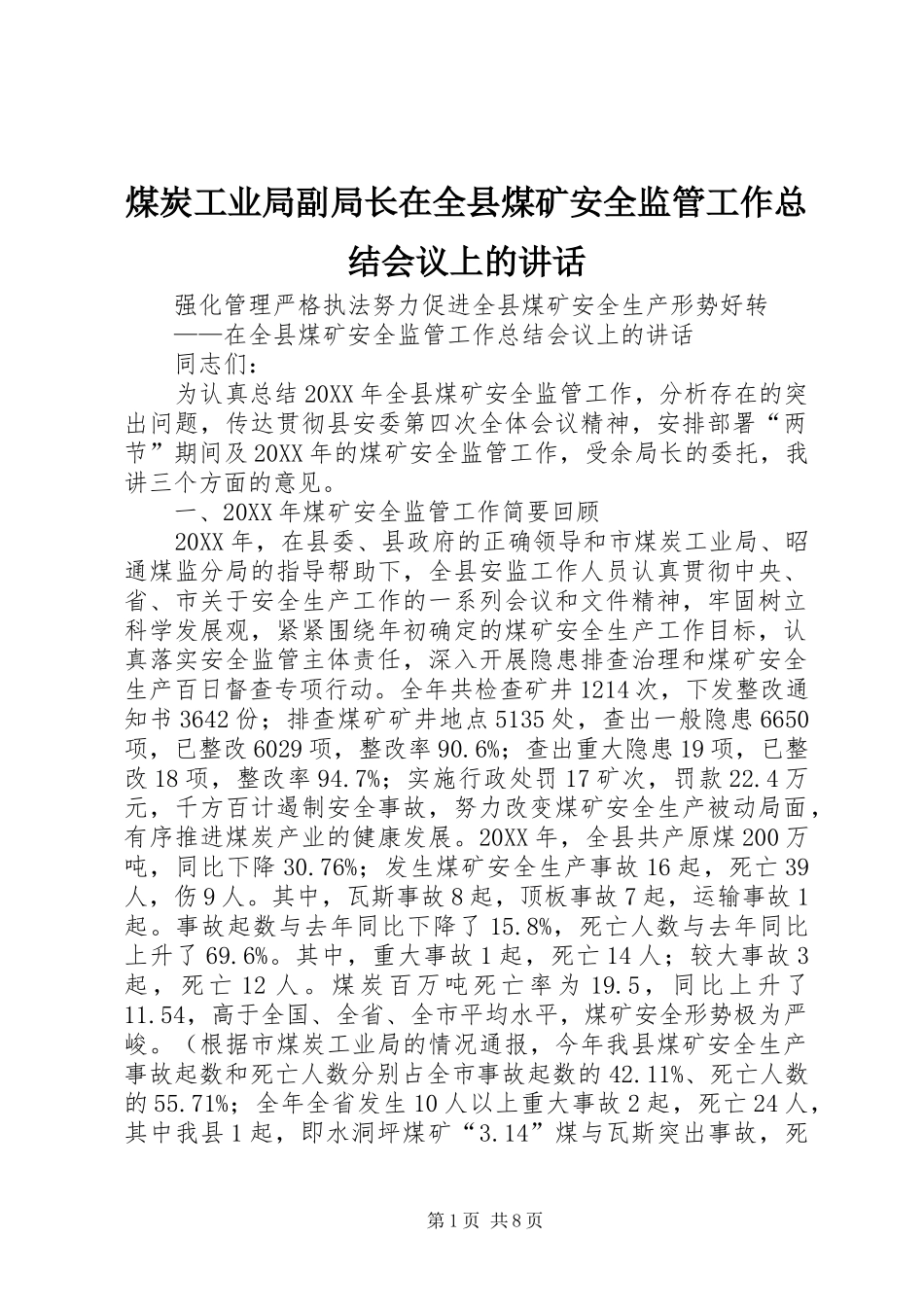 煤炭工业局副局长在全县煤矿安全监管工作总结会议上的讲话

强化管理严格执法努力促进全县煤矿安全生产形势好转

——在全县煤矿安全监管工作总结会议上的讲话

同志们：

为认真总结20XX年全县煤矿安全监管工作，分析存在的突出问题，传达贯彻县安委第四次全体会议精神，安排部署“两节”期间及20XX年的煤矿安全监管工作，受余局长的委托，我讲三个方面的意见。

一、20XX年煤矿安全监管工作简要回顾

20XX年，在县委、县政府的正确领导和市煤炭工业局、昭通煤监分局的指导帮助下，全县安监工作人员认真贯彻中央、省、市关于安全生产工作的一系列会议和文件精神，牢固树立科学发展观，紧紧围绕年初确定的煤矿安全生产工作目标，认真落实安全监管主体责任，深入开展隐患排查治理和煤矿安全生产百日督查专项行动。全年共检查矿井1214次，下发整改通知书3642份；排查煤矿矿井地点5135处，查出一般隐患6650项，已整改6029项，整改率90.6%；查出重大隐患19项，已整改18项，整改率94.7%；实施行政处罚17矿次，罚款22.4万元，千方百计遏制安全事故，努力改变煤矿安全生产被动局面，有序推进煤炭产业的健康发展。20XX年，全县共产原煤200万吨，同比下降30.76%；发生煤矿安全生产事故16起，死亡39人，伤9人。其中，瓦斯事故8起，顶板事故7起，运输事故1起。事故起数与去年同比下降了15.8%，死亡人数与去年同比上升了69.6%。其中，重大事故1起，死亡14人；较大事故3起，死亡12人。煤炭百万吨死亡率为19.5，同比上升了11.54，高于全国、全省、全市平均水平，煤矿安全形势极为严峻。（根据市煤炭工业局的情况通报，今年我县煤矿安全生产事故起数和死亡人数分别占全市事故起数的42.11%、死亡人数的55.71%；全年全省发生10人以上重大事故2起，死亡24人，其中我县1起，即水洞坪煤矿“3.14”煤与瓦斯突出事故，死

第1页 共8页